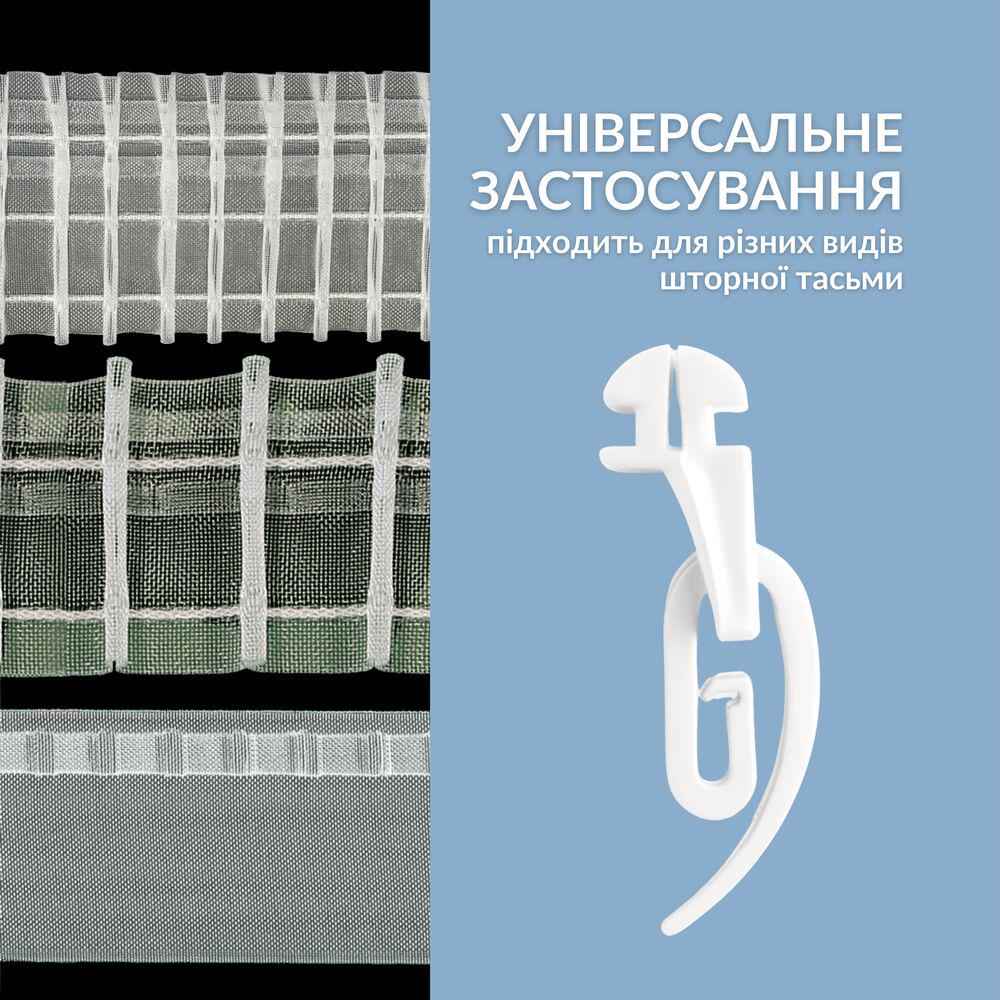 УНІВЕРСАЛЬНЕ ЗАСТОСУВАННЯ

підходить для різних видів шторної тасьми